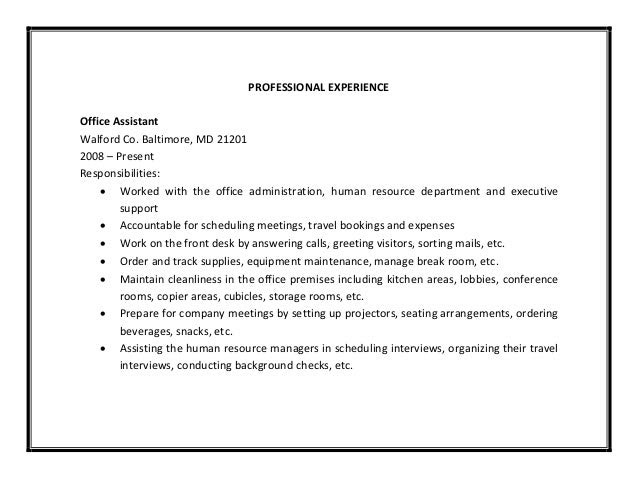 PROFESSIONAL EXPERIENCE

Office Assistant
Walford Co. Baltimore, MD 21201
2008 – Present
Responsibilities:

• Worked with the office administration, human resource department and executive support
• Accountable for scheduling meetings, travel bookings and expenses
• Work on the front desk by answering calls, greeting visitors, sorting mails, etc.
• Order and track supplies, equipment maintenance, manage break room, etc.
• Maintain cleanliness in the office premises including kitchen areas, lobbies, conference rooms, copier areas, cubicles, storage rooms, etc.
• Prepare for company meetings by setting up projectors, seating arrangements, ordering beverages, snacks, etc.
• Assisting the human resource managers in scheduling interviews, organizing their travel interviews, conducting background checks, etc.